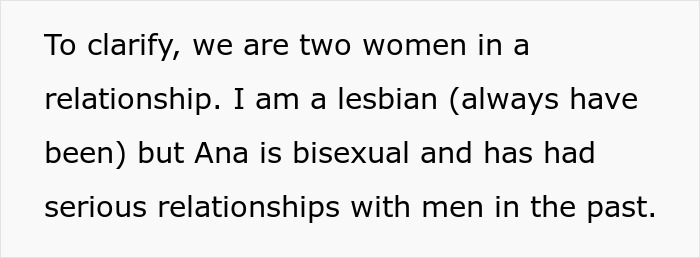 To clarify, we are two women in a relationship. I am a lesbian (always have been) but Ana is bisexual and has had serious relationships with men in the past.